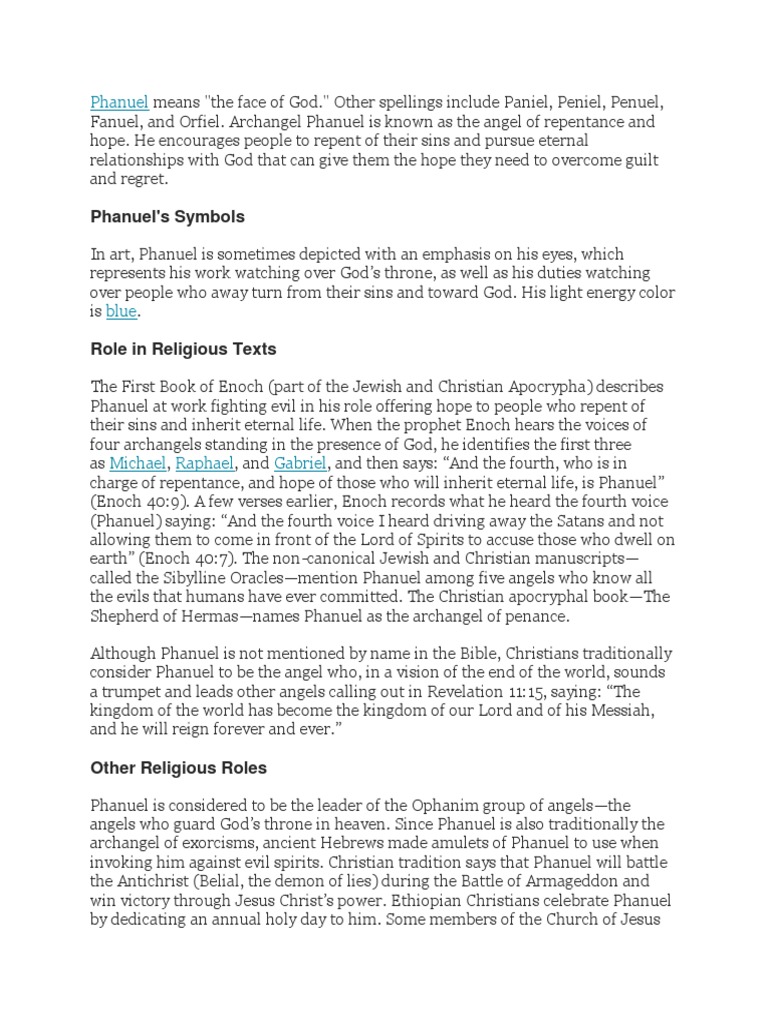 Phanuel means "the face of God." Other spellings include Paniel, Peniel, Penuel, Fanuel, and Orfiel. Archangel Phanuel is known as the angel of repentance and hope. He encourages people to repent of their sins and pursue eternal relationships with God that can give them the hope they need to overcome guilt and regret.

Phanuel's Symbols

In art, Phanuel is sometimes depicted with an emphasis on his eyes, which represents his work watching over God's throne, as well as his duties watching over people who away turn from their sins and toward God. His light energy color is blue.

Role in Religious Texts

The First Book of Enoch (part of the Jewish and Christian Apocrypha) describes Phanuel at work fighting evil in his role offering hope to people who repent of their sins and inherit eternal life. When the prophet Enoch hears the voices of four archangels standing in the presence of God, he identifies the first three as Michael, Raphael, and Gabriel, and then says: "And the fourth, who is in charge of repentance, and hope of those who will inherit eternal life, is Phanuel" (Enoch 40:9). A few verses earlier, Enoch records what he heard the fourth voice (Phanuel) saying: "And the fourth voice I heard driving away the Satans and not allowing them to come in front of the Lord of Spirits to accuse those who dwell on earth" (Enoch 40:7). The non-canonical Jewish and Christian manuscripts—called the Sibylline Oracles—mention Phanuel among five angels who know all the evils that humans have ever committed. The Christian apocryphal book—The Shepherd of Hermas—names Phanuel as the archangel of penance.

Although Phanuel is not mentioned by name in the Bible, Christians traditionally consider Phanuel to be the angel who, in a vision of the end of the world, sounds a trumpet and leads other angels calling out in Revelation 11:15, saying: "The kingdom of the world has become the kingdom of our Lord and of his Messiah, and he will reign forever and ever."

Other Religious Roles

Phanuel is considered to be the leader of the Ophanim group of angels—the angels who guard God's throne in heaven. Since Phanuel is also traditionally the archangel of exorcisms, ancient Hebrews made amulets of Phanuel to use when invoking him against evil spirits. Christian tradition says that Phanuel will battle the Antichrist (Belial, the demon of lies) during the Battle of Armageddon and win victory through Jesus Christ's power. Ethiopian Christians celebrate Phanuel by dedicating an annual holy day to him. Some members of the Church of Jesus